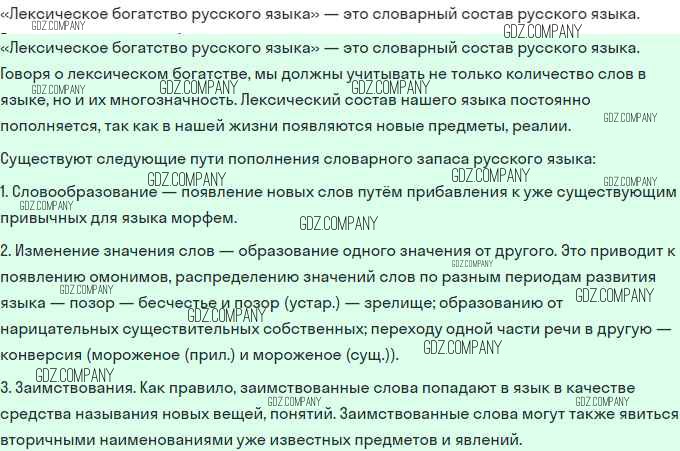 «Лексическое богатство русского языка» — это словарный состав русского языка.

«Лексическое богатство русского языка» — это словарный состав русского языка. Говоря о лексическом богатстве, мы должны учитывать не только количество слов в языке, но и их многозначность. Лексический состав нашего языка постоянно пополняется, так как в нашей жизни появляются новые предметы, реалии.

Существуют следующие пути пополнения словарного запаса русского языка:
1. Словообразование — появление новых слов путём прибавления к уже существующим привычных для языка морфем.

2. Изменение значения слов — образование одного значения от другого. Это приводит к появлению омонимов, распределению значений слов по разным периодам развития языка — позор — бесчестье и позор (устар.) — зрелище; образованию от нарицательных существительных собственных; переходу одной части речи в другую — конверсия (мороженое (прил.) и мороженое (сущ.)).

3. Заимствования. Как правило, заимствованные слова попадают в язык в качестве средства называния новых вещей, понятий. Заимствованные слова могут также явиться вторичными наименованиями уже известных предметов и явлений.

GDZ.COMPANY